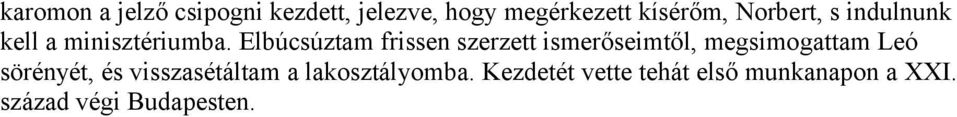 karomon a jelző csipogni kezdett, jelezve, hogy megérkezett kísérőm, Norbert, s indulnunk kell a minisztériumba. Elbúcsúztam frissen szerzett ismerőseimtől, megsimogattam Leó sörényét, és visszasétáltam a lakosztályomba. Kezdetét vette tehát első munkanapon a XXI. század végi Budapesten.